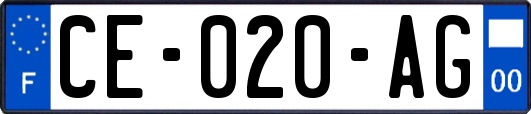 F
CE-020-AG
00